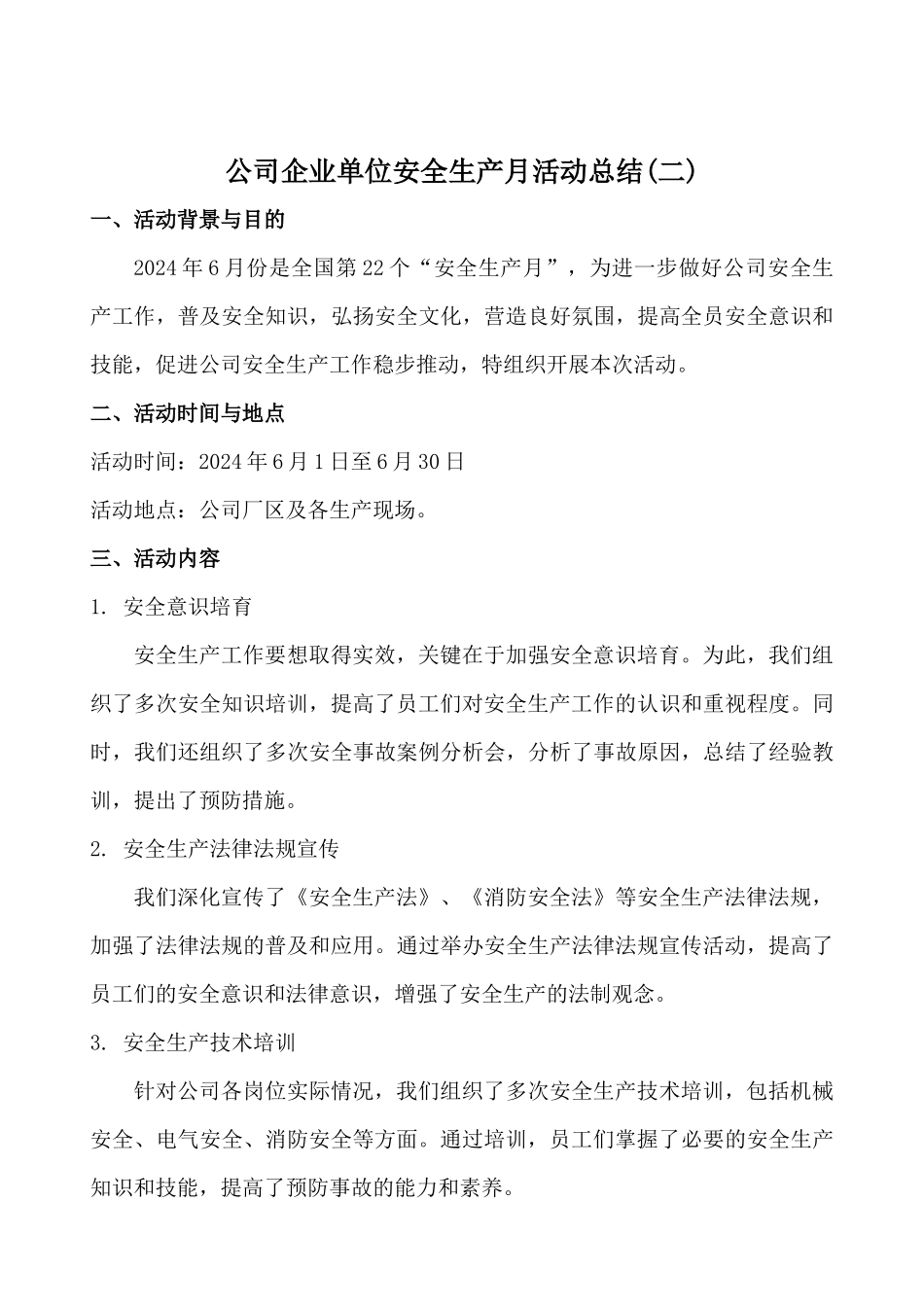 公司企业单位安全生产月活动总结(二)

一、活动背景与目的

2024年6月份是全国第22个“安全生产月”，为进一步做好公司安全生产工作，普及安全知识，弘扬安全文化，营造良好氛围，提高全员安全意识和技能，促进公司安全生产工作稳步推动，特组织开展本次活动。

二、活动时间与地点

活动时间：2024年6月1日至6月30日

活动地点：公司厂区及各生产现场。

三、活动内容

1. 安全意识培育

安全生产工作要想取得实效，关键在于加强安全意识培育。为此，我们组织了多次安全知识培训，提高了员工们对安全生产工作的认识和重视程度。同时，我们还组织了多次安全事故案例分析会，分析了事故原因，总结了经验教训，提出了预防措施。

2. 安全生产法律法规宣传

我们深化宣传了《安全生产法》、《消防安全法》等安全生产法律法规，加强了法律法规的普及和应用。通过举办安全生产法律法规宣传活动，提高了员工们的安全意识和法律意识，增强了安全生产的法制观念。

3. 安全生产技术培训

针对公司各岗位实际情况，我们组织了多次安全生产技术培训，包括机械安全、电气安全、消防安全等方面。通过培训，员工们掌握了必要的安全生产知识和技能，提高了预防事故的能力和素养。